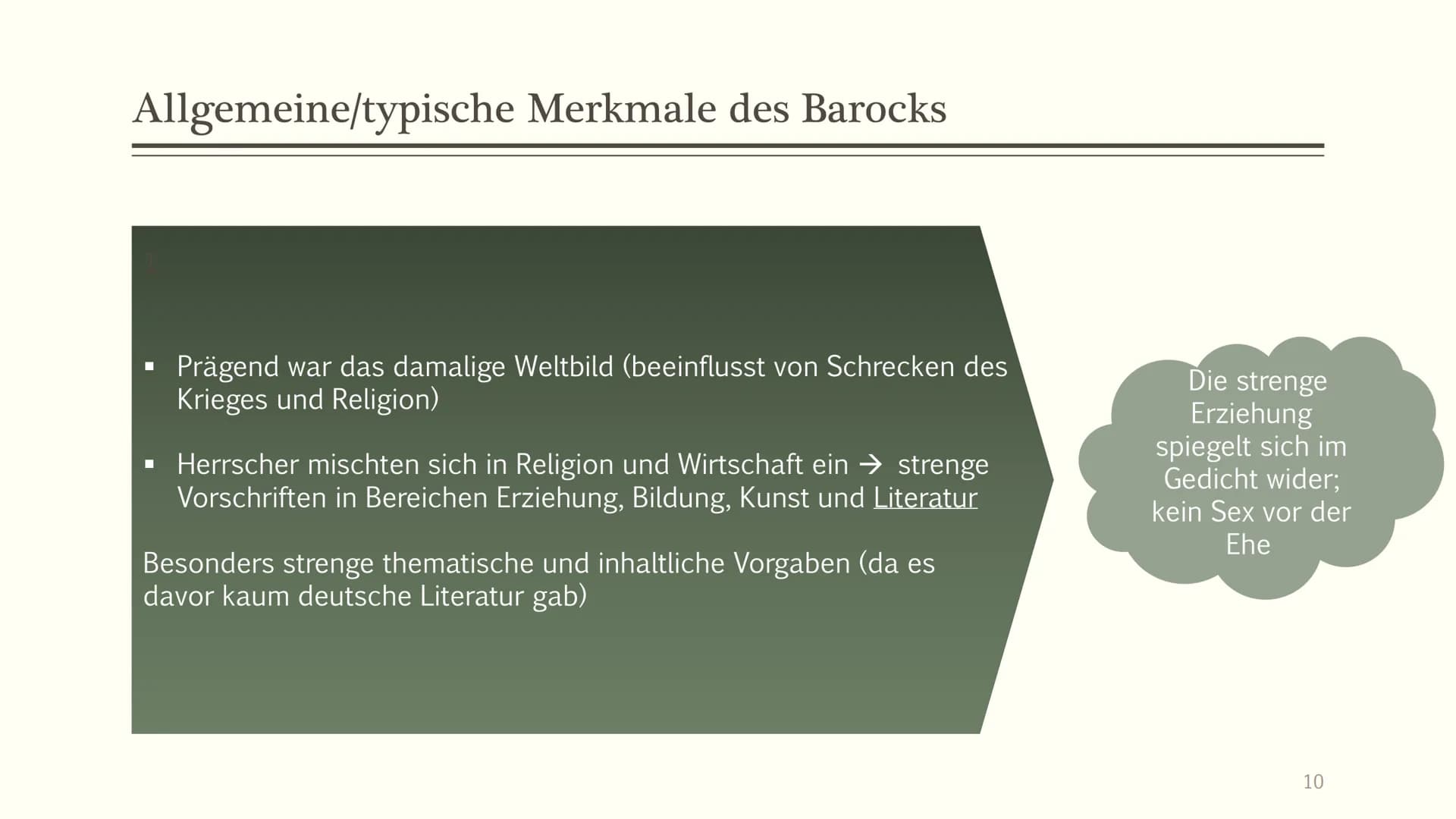 Allgemeine/typische Merkmale des Barocks

▪ Prägend war das damalige Weltbild (beeinflusst von Schrecken des Krieges und Religion)

▪ Herrscher mischten sich in Religion und Wirtschaft ein → strenge Vorschriften in Bereichen Erziehung, Bildung, Kunst und Literatur

Besonders strenge thematische und inhaltliche Vorgaben (da es davor kaum deutsche Literatur gab)

Die strenge Erziehung spiegelt sich im Gedicht wider; kein Sex vor der Ehe

10